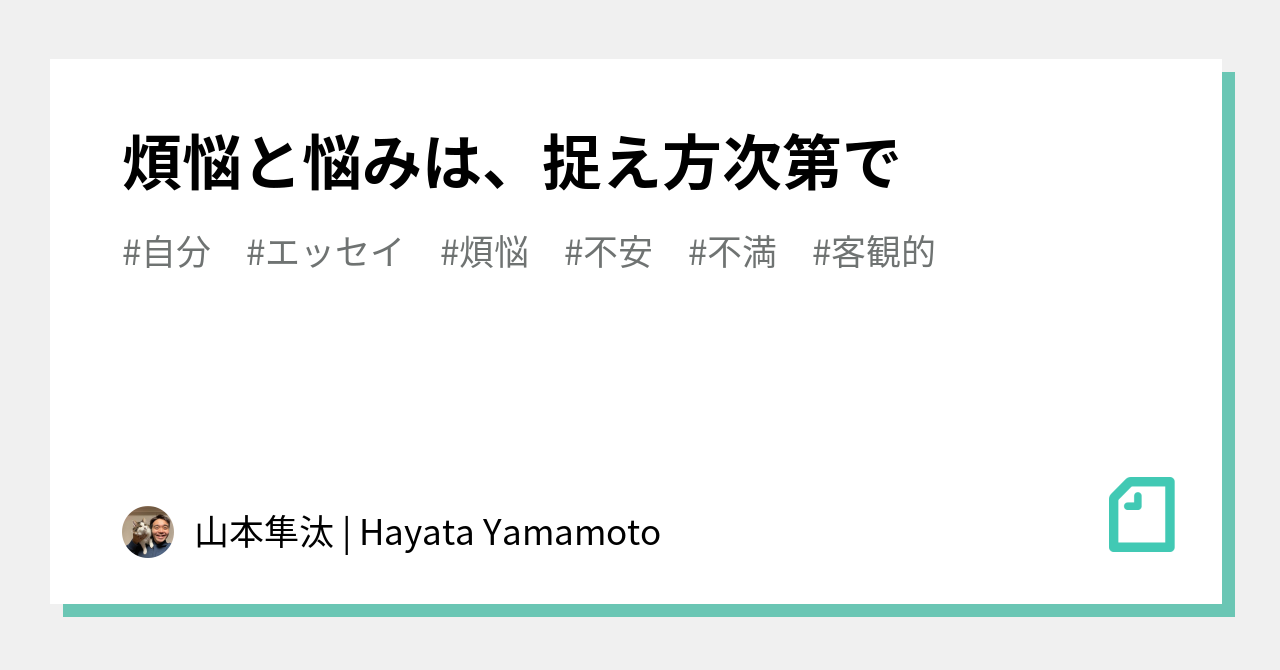 煩悩と悩みは、捉え方次第で

#自分 #エッセイ #煩悩 #不安 #不満 #客観的

山本隼汰 | Hayata Yamamoto